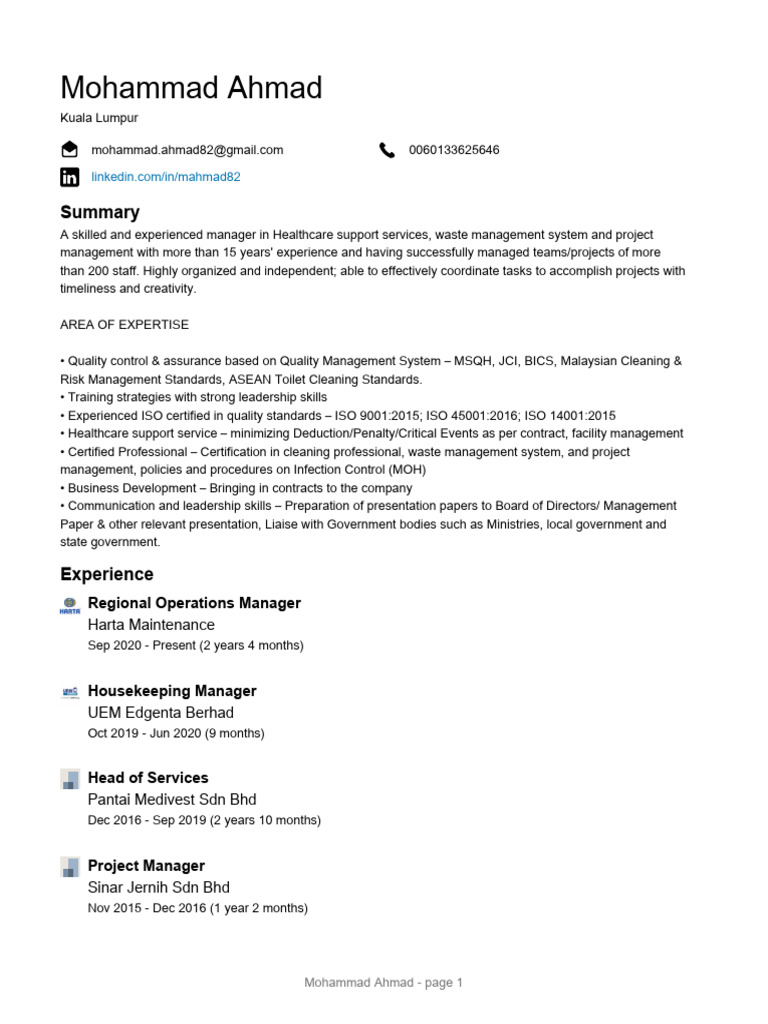 Mohammad Ahmad
Kuala Lumpur

mohammad.ahmad82@gmail.com 0060133625646

linkedin.com/in/mahmad82

Summary
A skilled and experienced manager in Healthcare support services, waste management system and project management with more than 15 years' experience and having successfully managed teams/projects of more than 200 staff. Highly organized and independent; able to effectively coordinate tasks to accomplish projects with timeliness and creativity.

AREA OF EXPERTISE

• Quality control & assurance based on Quality Management System – MSQH, JCI, BICS, Malaysian Cleaning & Risk Management Standards, ASEAN Toilet Cleaning Standards.
• Training strategies with strong leadership skills
• Experienced ISO certified in quality standards – ISO 9001:2015; ISO 45001:2016; ISO 14001:2015
• Healthcare support service – minimizing Deduction/Penalty/Critical Events as per contract, facility management
• Certified Professional – Certification in cleaning professional, waste management system, and project management, policies and procedures on Infection Control (MOH)
• Business Development – Bringing in contracts to the company
• Communication and leadership skills – Preparation of presentation papers to Board of Directors/ Management Paper & other relevant presentation, Liaise with Government bodies such as Ministries, local government and state government.

Experience

HARTA
Regional Operations Manager
Harta Maintenance
Sep 2020 - Present (2 years 4 months)

Housekeeping Manager
UEM Edgenta Berhad
Oct 2019 - Jun 2020 (9 months)

Head of Services
Pantai Medivest Sdn Bhd
Dec 2016 - Sep 2019 (2 years 10 months)

Project Manager
Sinar Jernih Sdn Bhd
Nov 2015 - Dec 2016 (1 year 2 months)

Mohammad Ahmad - page 1